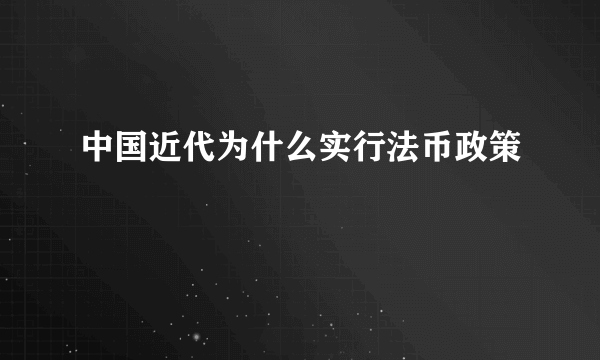 中国近代为什么实行法币政策